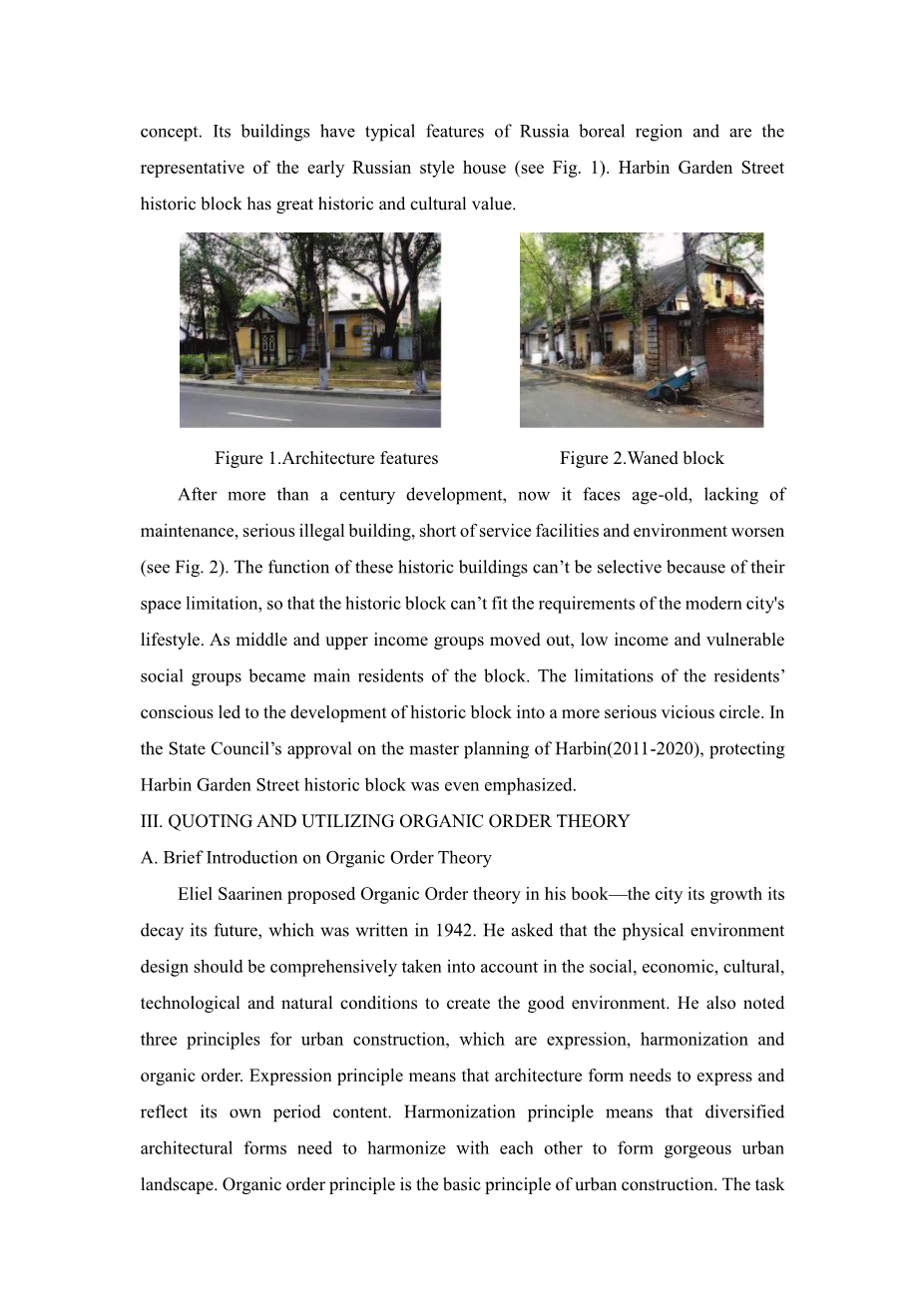 concept. Its buildings have typical features of Russia boreal region and are the representative of the early Russian style house (see Fig. 1). Harbin Garden Street historic block has great historic and cultural value.

Figure 1.Architecture features

Figure 2.Waned block

After more than a century development, now it faces age-old, lacking of maintenance, serious illegal building, short of service facilities and environment worsen (see Fig. 2). The function of these historic buildings can’t be selective because of their space limitation, so that the historic block can’t fit the requirements of the modern city's lifestyle. As middle and upper income groups moved out, low income and vulnerable social groups became main residents of the block. The limitations of the residents’ conscious led to the development of historic block into a more serious vicious circle. In the State Council’s approval on the master planning of Harbin(2011-2020), protecting Harbin Garden Street historic block was even emphasized.

III. QUOTING AND UTILIZING ORGANIC ORDER THEORY

A. Brief Introduction on Organic Order Theory

Eliel Saarinen proposed Organic Order theory in his book—the city its growth its decay its future, which was written in 1942. He asked that the physical environment design should be comprehensively taken into account in the social, economic, cultural, technological and natural conditions to create the good environment. He also noted three principles for urban construction, which are expression, harmonization and organic order. Expression principle means that architecture form needs to express and reflect its own period content. Harmonization principle means that diversified architectural forms need to harmonize with each other to form gorgeous urban landscape. Organic order principle is the basic principle of urban construction. The task